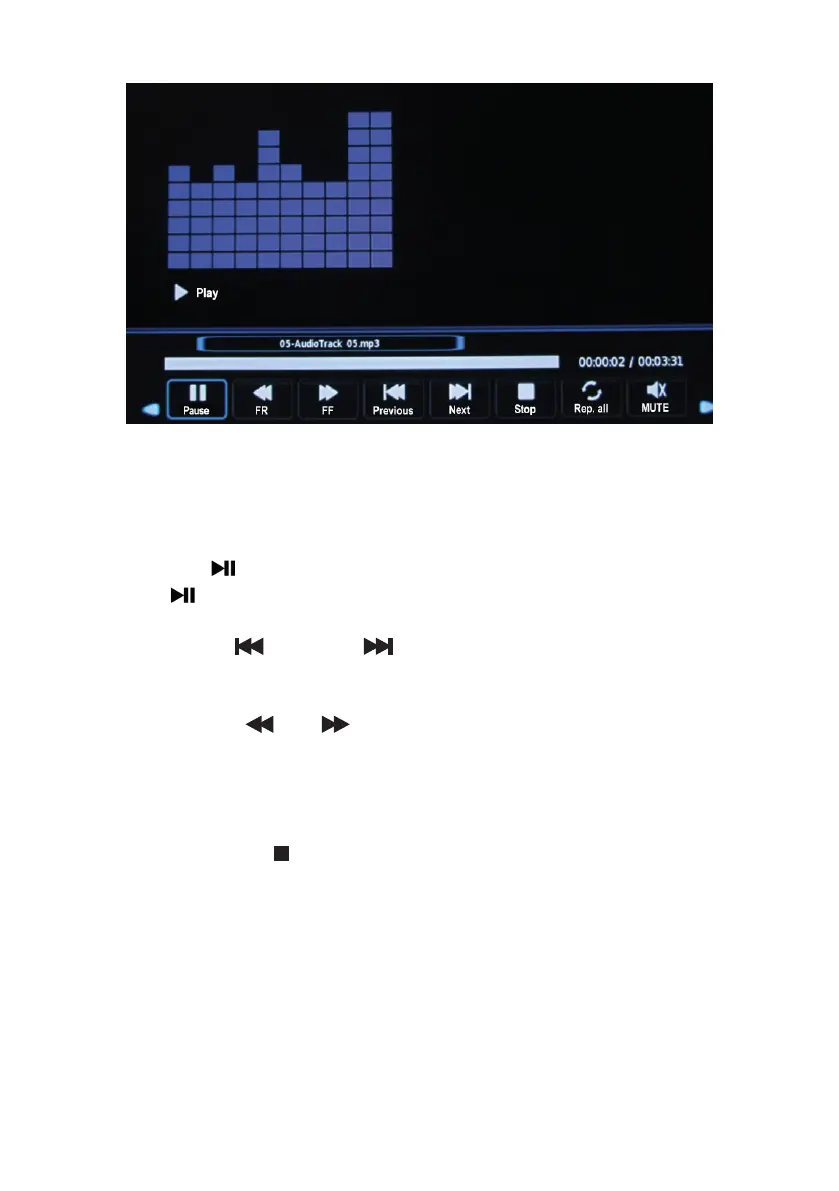 Play

05-AudioTrack 05.mp3

00:00:02 / 00:03:31

Pause

FR

FF

Previous

Next

Stop

Rep. all

MUTE